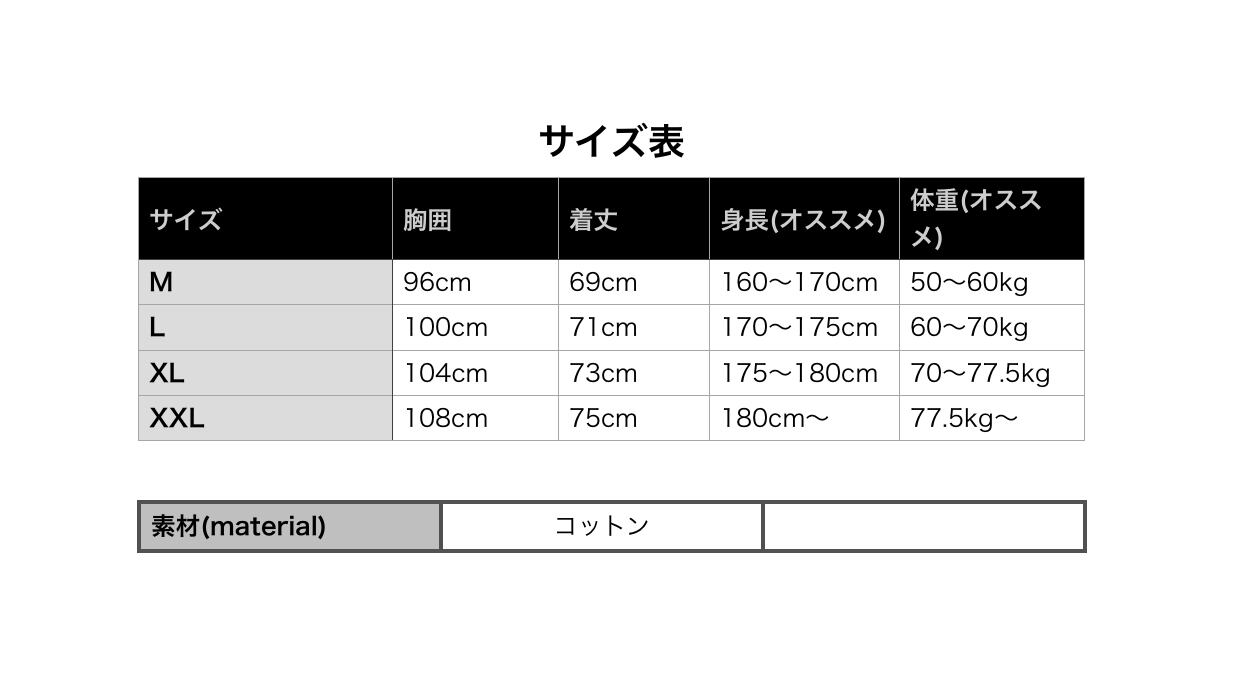 サイズ表

| サイズ | 胸囲 | 着丈 | 身長(オススメ) | 体重(オススメ) |
|---|---|---|---|---|
| M | 96cm | 69cm | 160〜170cm | 50〜60kg |
| L | 100cm | 71cm | 170〜175cm | 60〜70kg |
| XL | 104cm | 73cm | 175〜180cm | 70〜77.5kg |
| XXL | 108cm | 75cm | 180cm〜 | 77.5kg〜 |

| 素材(material) | コットン | |
|---|---|---|